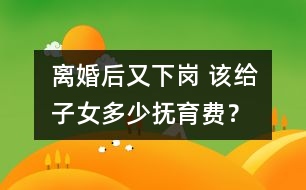 离婚后又下岗 该给子女多少抚育费？